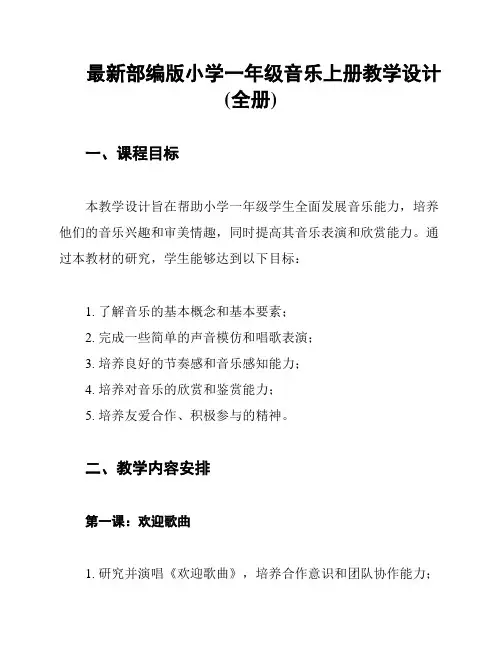 最新部编版小学一年级音乐上册教学设计(全册)

一、课程目标

本教学设计旨在帮助小学一年级学生全面发展音乐能力，培养他们的音乐兴趣和审美情趣，同时提高其音乐表演和欣赏能力。通过本教材的研究，学生能够达到以下目标：

1. 了解音乐的基本概念和基本要素；
2. 完成一些简单的声音模仿和唱歌表演；
3. 培养良好的节奏感和音乐感知能力；
4. 培养对音乐的欣赏和鉴赏能力；
5. 培养友爱合作、积极参与的精神。

二、教学内容安排

第一课：欢迎歌曲

1. 研究并演唱《欢迎歌曲》，培养合作意识和团队协作能力；